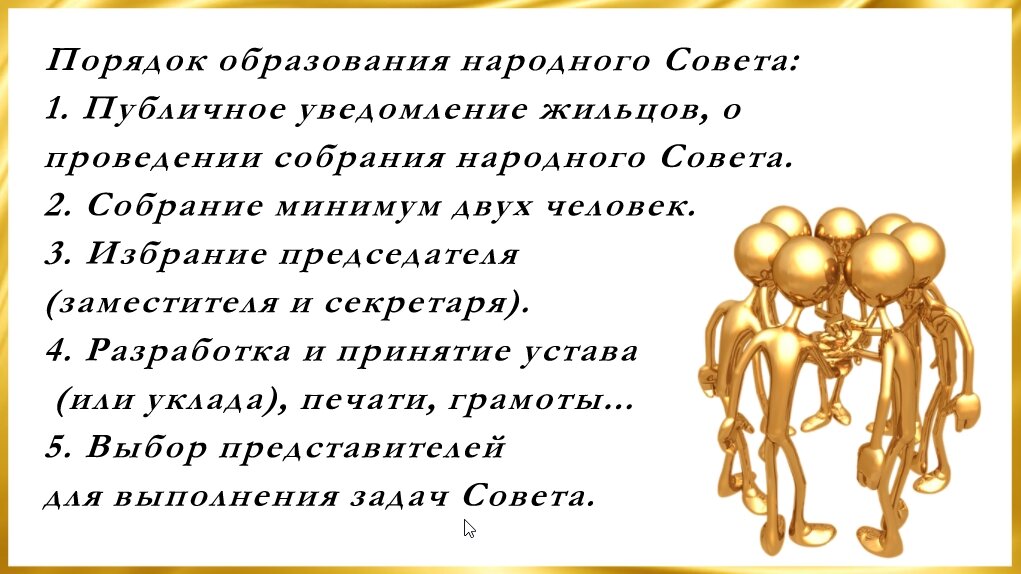 Порядок образования народного Совета:
1. Публичное уведомление жильцов, о проведении собрания народного Совета.
2. Собрание минимум двух человек.
3. Избрание председателя (заместителя и секретаря).
4. Разработка и принятие устава (или уклада), печати, грамоты...
5. Выбор представителей для выполнения задач Совета.